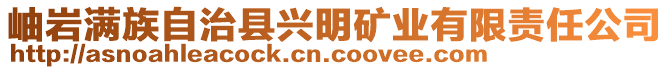 岫岩满族自治县兴明矿业有限责任公司
http://asnoahleacock.cn.coovee.com